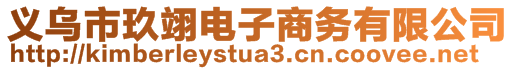 义乌市玖翊电子商务有限公司
http://kimberleystua3.cn.coovee.net